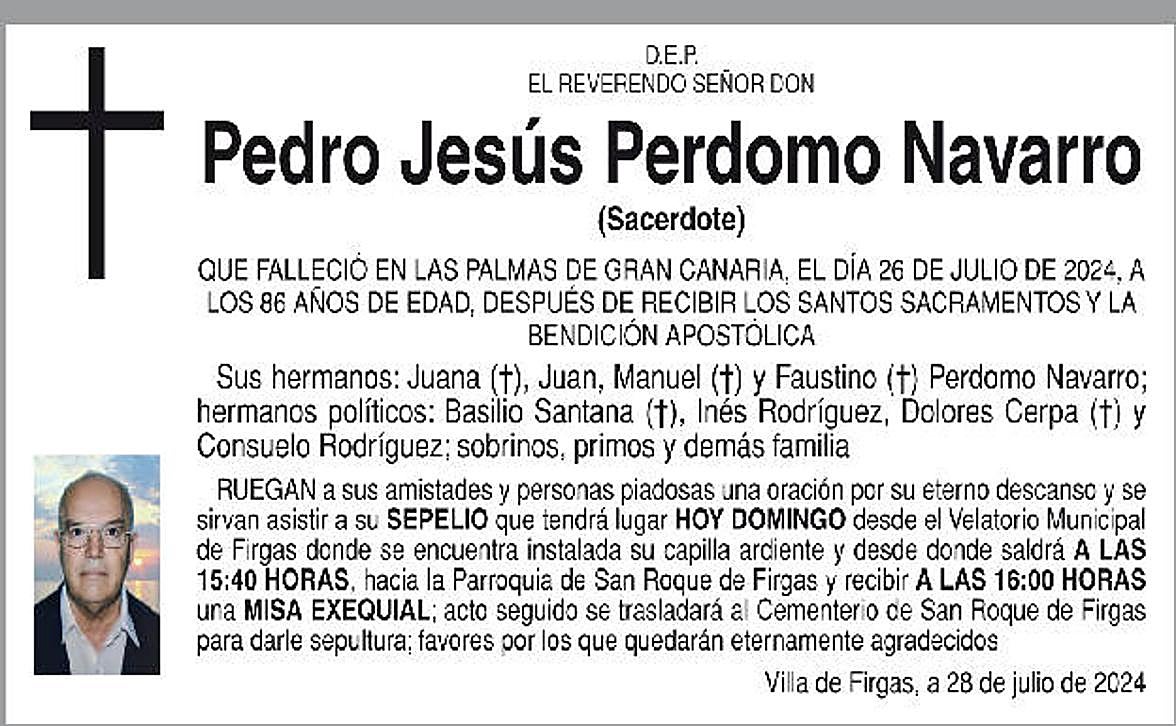 D.E.P.
EL REVERENDO SEÑOR DON

Pedro Jesús Perdomo Navarro

(Sacerdote)

QUE FALLECIÓ EN LAS PALMAS DE GRAN CANARIA, EL DÍA 26 DE JULIO DE 2024, A LOS 86 AÑOS DE EDAD, DESPUÉS DE RECIBIR LOS SANTOS SACRAMENTOS Y LA BENDICIÓN APOSTÓLICA

Sus hermanos: Juana (†), Juan, Manuel (†) y Faustino (†) Perdomo Navarro; hermanos políticos: Basilio Santana (†), Inés Rodríguez, Dolores Cerpa (†) y Consuelo Rodríguez; sobrinos, primos y demás familia

RUEGAN a sus amistades y personas piadosas una oración por su eterno descanso y se sirvan asistir a su SEPELIO que tendrá lugar HOY DOMINGO desde el Velatorio Municipal de Firgas donde se encuentra instalada su capilla ardiente y desde donde saldrá A LAS 15:40 HORAS, hacia la Parroquia de San Roque de Firgas y recibir A LAS 16:00 HORAS una MISA EXEQUIAL; acto seguido se trasladará al Cementerio de San Roque de Firgas para darle sepultura; favores por los que quedarán eternamente agradecidos

Villa de Firgas, a 28 de julio de 2024